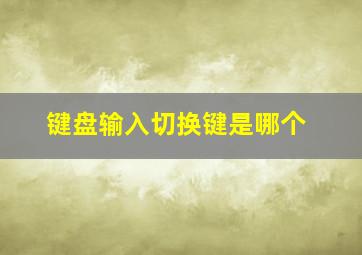 键盘输入切换键是哪个